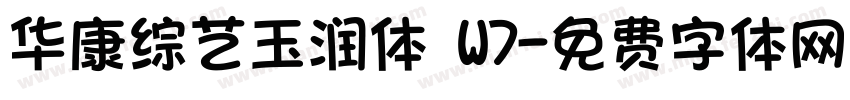 华康综艺玉润体 W7-免费字体网